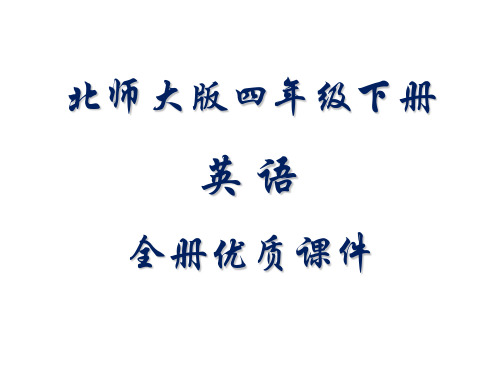 北师大版四年级下册

英语

全册优质课件